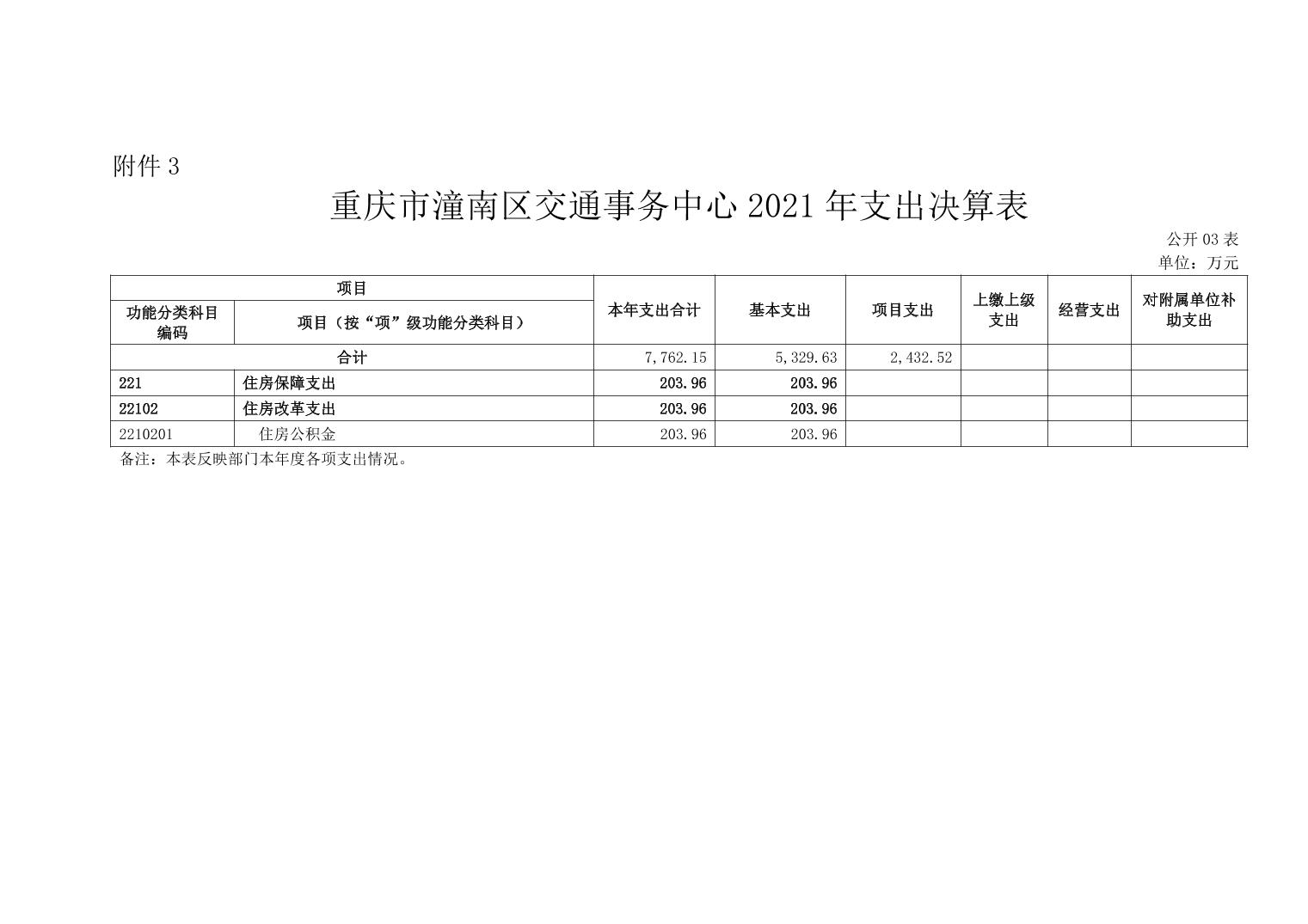 附件3

重庆市潼南区交通事务中心2021年支出决算表

公开03表

单位：万元

| 项目 | | 本年支出合计 | 基本支出 | 项目支出 | 上缴上级支出 | 经营支出 | 对附属单位补助支出 |
|---|---|---|---|---|---|---|---|
| 功能分类科目编码 | 项目（按“项”级功能分类科目） | | | | | | |
| 合计 | | 7,762.15 | 5,329.63 | 2,432.52 | | | |
| 221 | 住房保障支出 | 203.96 | 203.96 | | | | |
| 22102 | 住房改革支出 | 203.96 | 203.96 | | | | |
| 2210201 | 住房公积金 | 203.96 | 203.96 | | | | |

备注：本表反映部门本年度各项支出情况。